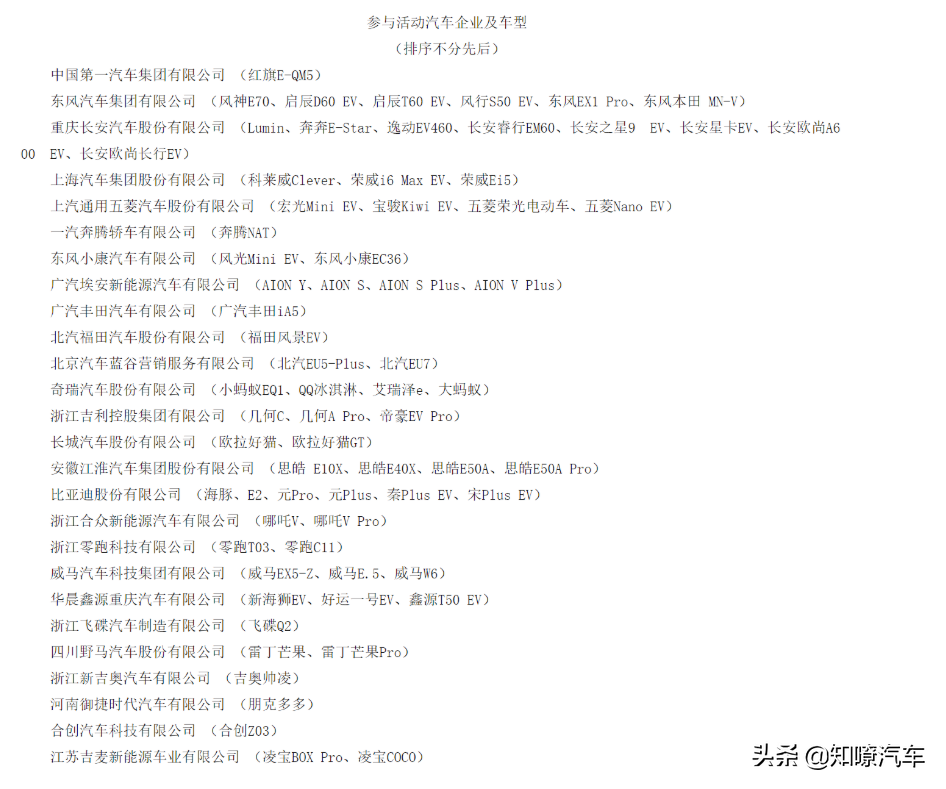 参与活动汽车企业及车型
（排序不分先后）

中国第一汽车集团有限公司 （红旗E-QM5）
东风汽车集团有限公司 （风神E70、启辰D60 EV、启辰T60 EV、风行S50 EV、东风EX1 Pro、东风本田 MN-V）
重庆长安汽车股份有限公司 （Lumin、奔奔E-Star、逸动EV460、长安睿行EM60、长安之星9 EV、长安星卡EV、长安欧尚A600 EV、长安欧尚长行EV）
上海汽车集团股份有限公司 （科莱威Clever、荣威i6 Max EV、荣威Ei5）
上汽通用五菱汽车股份有限公司 （宏光Mini EV、宝骏Kiwi EV、五菱荣光电动车、五菱Nano EV）
一汽奔腾轿车有限公司 （奔腾NAT）
东风小康汽车有限公司 （风光Mini EV、东风小康EC36）
广汽埃安新能源汽车有限公司 （AION Y、AION S、AION S Plus、AION V Plus）
广汽丰田汽车有限公司 （广汽丰田iA5）
北汽福田汽车股份有限公司 （福田风景EV）
北京汽车蓝谷营销服务有限公司 （北汽EU5-Plus、北汽EU7）
奇瑞汽车股份有限公司 （小蚂蚁EQ1、QQ冰淇淋、艾瑞泽e、大蚂蚁）
浙江吉利控股集团有限公司 （几何C、几何A Pro、帝豪EV Pro）
长城汽车股份有限公司 （欧拉好猫、欧拉好猫GT）
安徽江淮汽车集团股份有限公司 （思皓 E10X、思皓E40X、思皓E50A、思皓E50A Pro）
比亚迪股份有限公司 （海豚、E2、元Pro、元Plus、秦Plus EV、宋Plus EV）
浙江合众新能源汽车有限公司 （哪吒V、哪吒V Pro）
浙江零跑科技有限公司 （零跑T03、零跑C11）
威马汽车科技集团有限公司 （威马EX5-Z、威马E.5、威马W6）
华晨鑫源重庆汽车有限公司 （新海狮EV、好运一号EV、鑫源T50 EV）
浙江飞碟汽车制造有限公司 （飞碟Q2）
四川野马汽车股份有限公司 （雷丁芒果、雷丁芒果Pro）
浙江新吉奥汽车有限公司 （吉奥帅凌）
河南御捷时代汽车有限公司 （朋克多多）
合创汽车科技有限公司 （合创Z03）
江苏吉麦新能源车业有限公司 （凌宝BOX Pro、凌宝COCO）

头条 @知嘹汽车